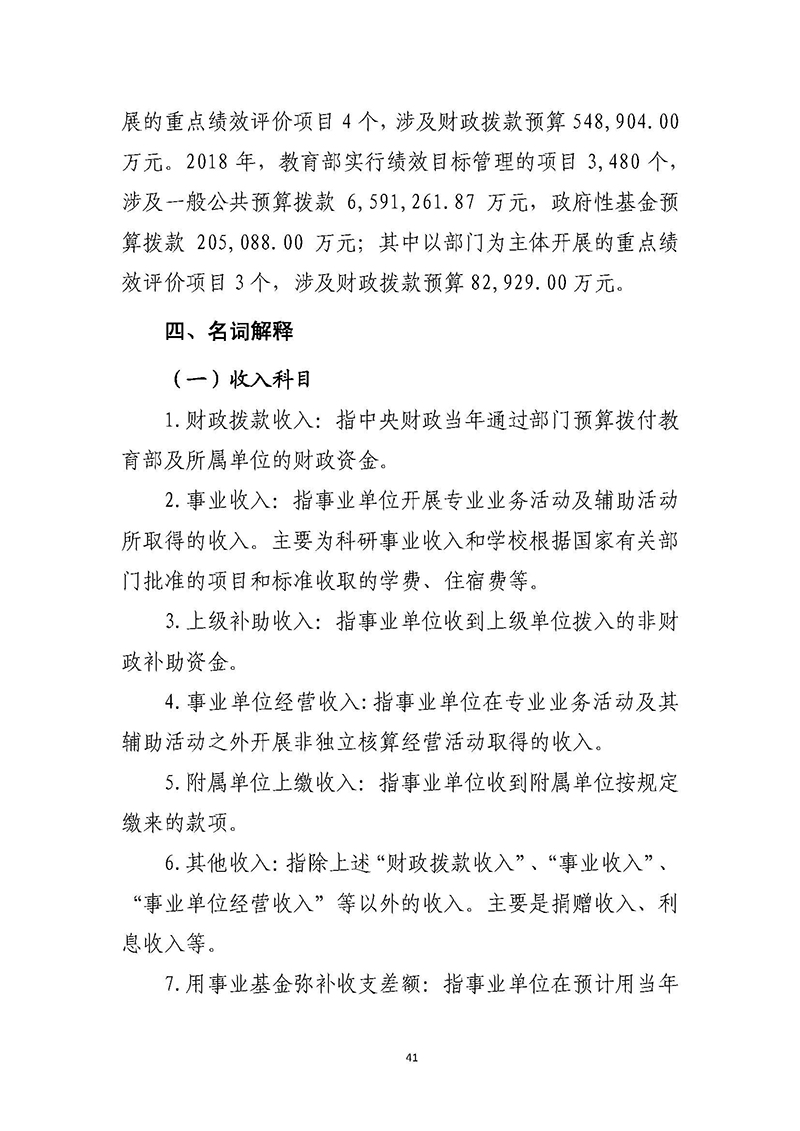 展的重点绩效评价项目 4 个，涉及财政拨款预算 548,904.00 万元。2018 年，教育部实行绩效目标管理的项目 3,480 个，涉及一般公共预算拨款 6,591,261.87 万元，政府性基金预算拨款 205,088.00 万元；其中以部门为主体开展的重点绩效评价项目 3 个，涉及财政拨款预算 82,929.00 万元。

四、名词解释

（一）收入科目

1.财政拨款收入：指中央财政当年通过部门预算拨付教育部及所属单位的财政资金。

2.事业收入：指事业单位开展专业业务活动及辅助活动所取得的收入。主要为科研事业收入和学校根据国家有关部门批准的项目和标准收取的学费、住宿费等。

3.上级补助收入：指事业单位收到上级单位拨入的非财政补助资金。

4.事业单位经营收入：指事业单位在专业业务活动及其辅助活动之外开展非独立核算经营活动取得的收入。

5.附属单位上缴收入：指事业单位收到附属单位按规定缴来的款项。

6.其他收入：指除上述“财政拨款收入”、“事业收入”、“事业单位经营收入”等以外的收入。主要是捐赠收入、利息收入等。

7.用事业基金弥补收支差额：指事业单位在预计用当年

41